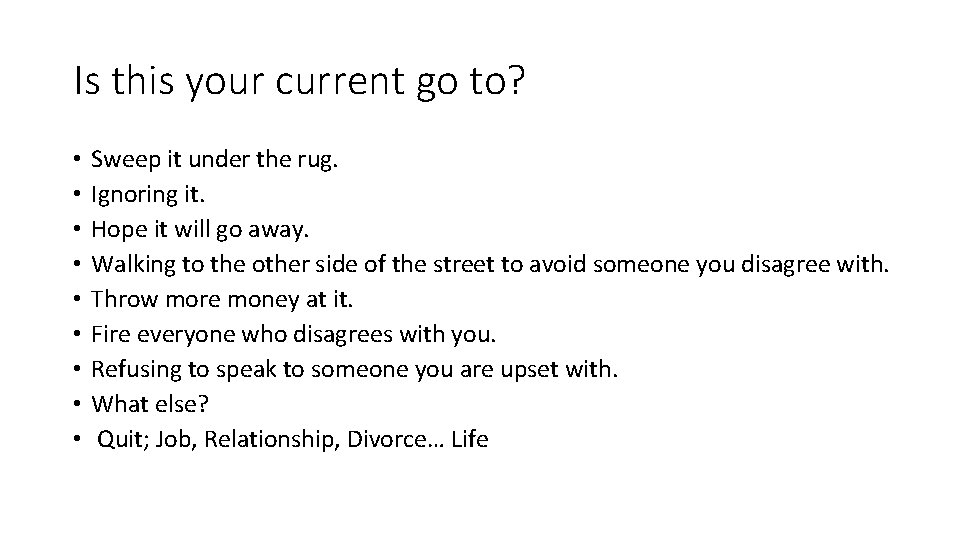 Is this your current go to?

• Sweep it under the rug.
• Ignoring it.
• Hope it will go away.
• Walking to the other side of the street to avoid someone you disagree with.
• Throw more money at it.
• Fire everyone who disagrees with you.
• Refusing to speak to someone you are upset with.
• What else?
• Quit; Job, Relationship, Divorce… Life